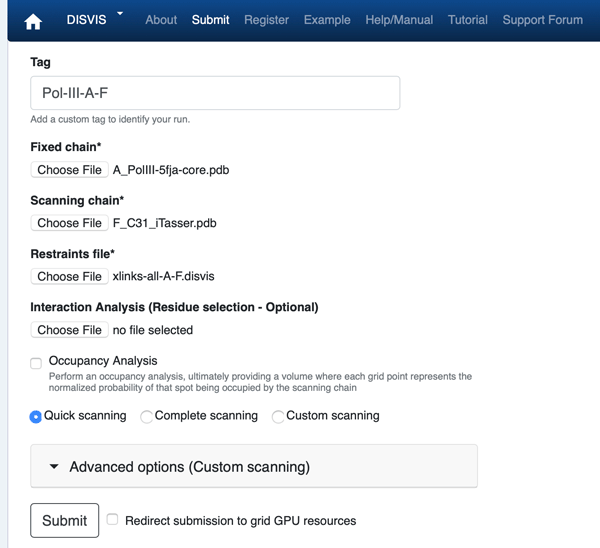 DISVIS About Submit Register Example Help/Manual Tutorial Support Forum

Tag

Pol-III-A-F

Add a custom tag to identify your run.

Fixed chain*

Choose File A_PolIII-5fja-core.pdb

Scanning chain*

Choose File F_C31_iTasser.pdb

Restraints file*

Choose File xlinks-all-A-F.disvis

Interaction Analysis (Residue selection - Optional)

Choose File no file selected

Occupancy Analysis

Perform an occupancy analysis, ultimately providing a volume where each grid point represents the normalized probability of that spot being occupied by the scanning chain

Quick scanning Complete scanning Custom scanning

Advanced options (Custom scanning)

Submit Redirect submission to grid GPU resources